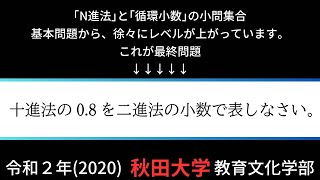 「N進法」と「循環小数」の小問集合
基本問題から、徐々にレベルが上がっています。
これが最終問題
↓↓↓↓↓

十進法の 0.8 を二進法の小数で表しなさい。

令和２年(2020) 秋田大学 教育文化学部